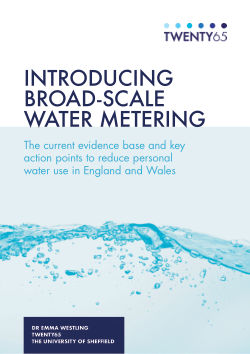 TWENTY65

INTRODUCING BROAD-SCALE WATER METERING

The current evidence base and key action points to reduce personal water use in England and Wales

DR EMMA WESTLING
TWENTY65
THE UNIVERSITY OF SHEFFIELD